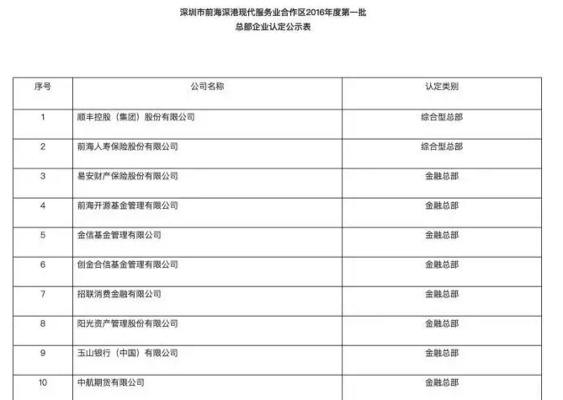 深圳市前海深港现代服务业合作区2016年度第一批
总部企业认定公示表

| 序号 | 公司名称 | 认定类别 |
|---|---|---|
| 1 | 顺丰控股（集团）股份有限公司 | 综合型总部 |
| 2 | 前海人寿保险股份有限公司 | 综合型总部 |
| 3 | 易安财产保险股份有限公司 | 金融总部 |
| 4 | 前海开源基金管理有限公司 | 金融总部 |
| 5 | 金信基金管理有限公司 | 金融总部 |
| 6 | 创金合信基金管理有限公司 | 金融总部 |
| 7 | 招联消费金融有限公司 | 金融总部 |
| 8 | 阳光资产管理股份有限公司 | 金融总部 |
| 9 | 玉山银行（中国）有限公司 | 金融总部 |
| 10 | 中航期货有限公司 | 金融总部 |